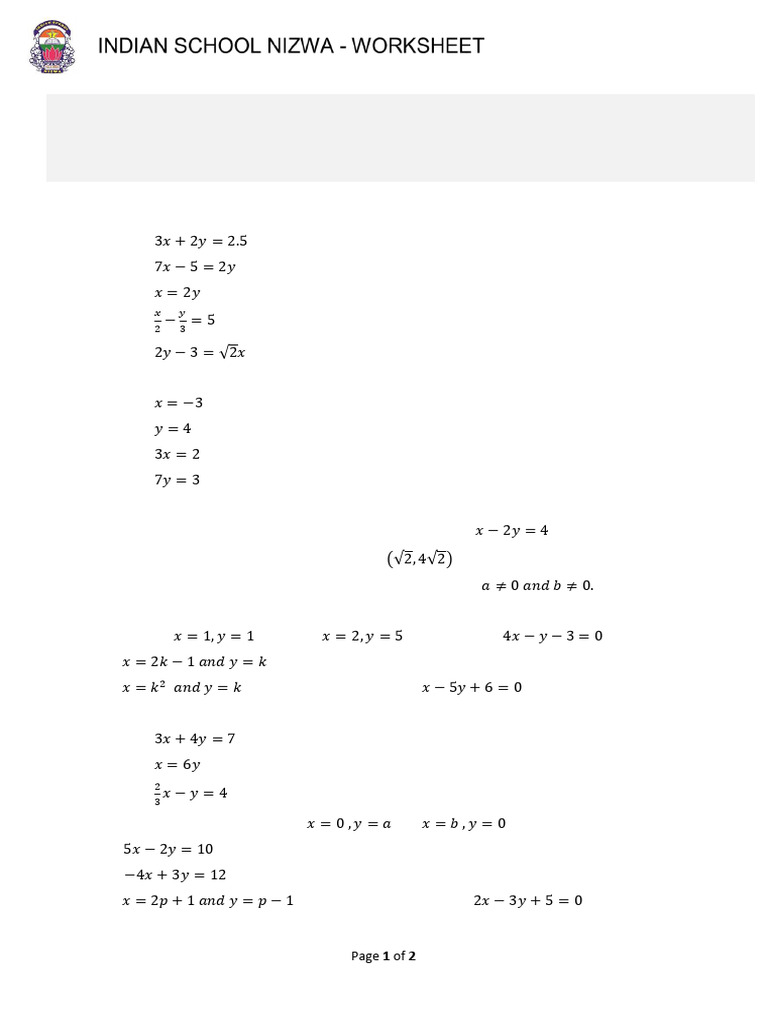 INDIAN SCHOOL NIZWA - WORKSHEET

$3x + 2y = 2.5$
$7x - 5 = 2y$
$x = 2y$
$\frac{x}{2} - \frac{y}{3} = 5$
$2y - 3 = \sqrt{2}x$

$x = -3$
$y = 4$
$3x = 2$
$7y = 3$

$x - 2y = 4$
$(\sqrt{2}, 4\sqrt{2})$
$a \neq 0$ and $b \neq 0$.

$x = 1, y = 1$ $x = 2, y = 5$ $4x - y - 3 = 0$
$x = 2k - 1$ and $y = k$
$x = k^2$ and $y = k$ $x - 5y + 6 = 0$

$3x + 4y = 7$
$x = 6y$
$\frac{2}{3}x - y = 4$
$x = 0, y = a$ $x = b, y = 0$
$5x - 2y = 10$
$-4x + 3y = 12$
$x = 2p + 1$ and $y = p - 1$ $2x - 3y + 5 = 0$

Page 1 of 2